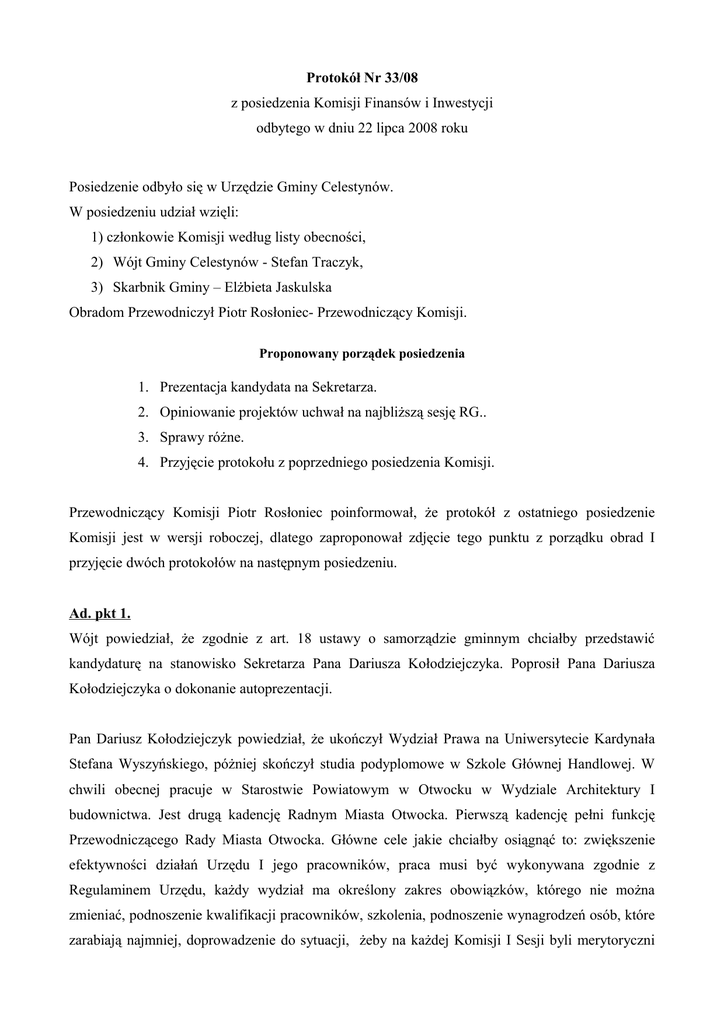 Protokół Nr 33/08
z posiedzenia Komisji Finansów i Inwestycji
odbytego w dniu 22 lipca 2008 roku

Posiedzenie odbyło się w Urzędzie Gminy Celestynów.
W posiedzeniu udział wzięli:
1) członkowie Komisji według listy obecności,
2) Wójt Gminy Celestynów - Stefan Traczyk,
3) Skarbnik Gminy – Elżbieta Jaskulska
Obradom Przewodniczył Piotr Rosłoniec- Przewodniczący Komisji.

Proponowany porządek posiedzenia

1. Prezentacja kandydata na Sekretarza.
2. Opiniowanie projektów uchwał na najbliższą sesję RG..
3. Sprawy różne.
4. Przyjęcie protokołu z poprzedniego posiedzenia Komisji.

Przewodniczący Komisji Piotr Rosłoniec poinformował, że protokół z ostatniego posiedzenie Komisji jest w wersji roboczej, dlatego zaproponował zdjęcie tego punktu z porządku obrad I przyjęcie dwóch protokołów na następnym posiedzeniu.

Ad. pkt 1.
Wójt powiedział, że zgodnie z art. 18 ustawy o samorządzie gminnym chciałby przedstawić kandydaturę na stanowisko Sekretarza Pana Dariusza Kołodziejczyka. Poprosił Pana Dariusza Kołodziejczyka o dokonanie autoprezentacji.

Pan Dariusz Kołodziejczyk powiedział, że ukończył Wydział Prawa na Uniwersytecie Kardynała Stefana Wyszyńskiego, później skończył studia podyplomowe w Szkole Głównej Handlowej. W chwili obecnej pracuje w Starostwie Powiatowym w Otwocku w Wydziale Architektury I budownictwa. Jest drugą kadencję Radnym Miasta Otwocka. Pierwszą kadencję pełni funkcję Przewodniczącego Rady Miasta Otwocka. Główne cele jakie chciałby osiągnąć to: zwiększenie efektywności działań Urzędu I jego pracowników, praca musi być wykonywana zgodnie z Regulaminem Urzędu, każdy wydział ma określony zakres obowiązków, którego nie można zmieniać, podnoszenie kwalifikacji pracowników, szkolenia, podnoszenie wynagrodzeń osób, które zarabiają najmniej, doprowadzenie do sytuacji, żeby na każdej Komisji I Sesji byli merytoryczni